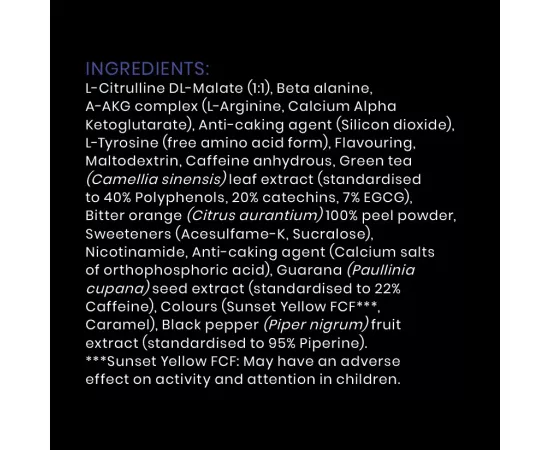 INGREDIENTS:
L-Citrulline DL-Malate (1:1), Beta alanine, A-AKG complex (L-Arginine, Calcium Alpha Ketoglutarate), Anti-caking agent (Silicon dioxide), L-Tyrosine (free amino acid form), Flavouring, Maltodextrin, Caffeine anhydrous, Green tea (Camellia sinensis) leaf extract (standardised to 40% Polyphenols, 20% catechins, 7% EGCG), Bitter orange (Citrus aurantium) 100% peel powder, Sweeteners (Acesulfame-K, Sucralose), Nicotinamide, Anti-caking agent (Calcium salts of orthophosphoric acid), Guarana (Paullinia cupana) seed extract (standardised to 22% Caffeine), Colours (Sunset Yellow FCF***, Caramel), Black pepper (Piper nigrum) fruit extract (standardised to 95% Piperine).
***Sunset Yellow FCF: May have an adverse effect on activity and attention in children.